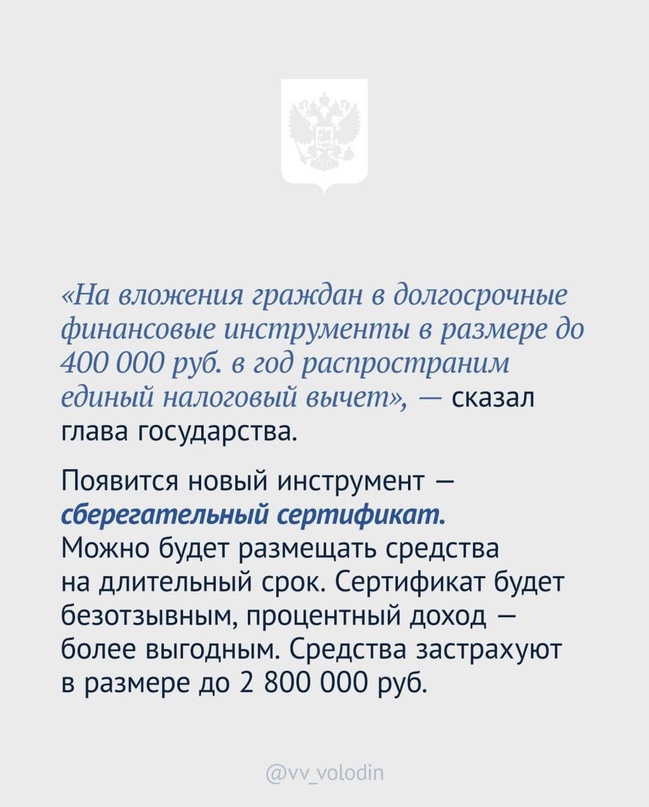 «На вложения граждан в долгосрочные финансовые инструменты в размере до 400 000 руб. в год распространим единый налоговый вычет», — сказал глава государства.

Появится новый инструмент — сберегательный сертификат. Можно будет размещать средства на длительный срок. Сертификат будет безотзывным, процентный доход — более выгодным. Средства застрахуют в размере до 2 800 000 руб.

@vv_volodin